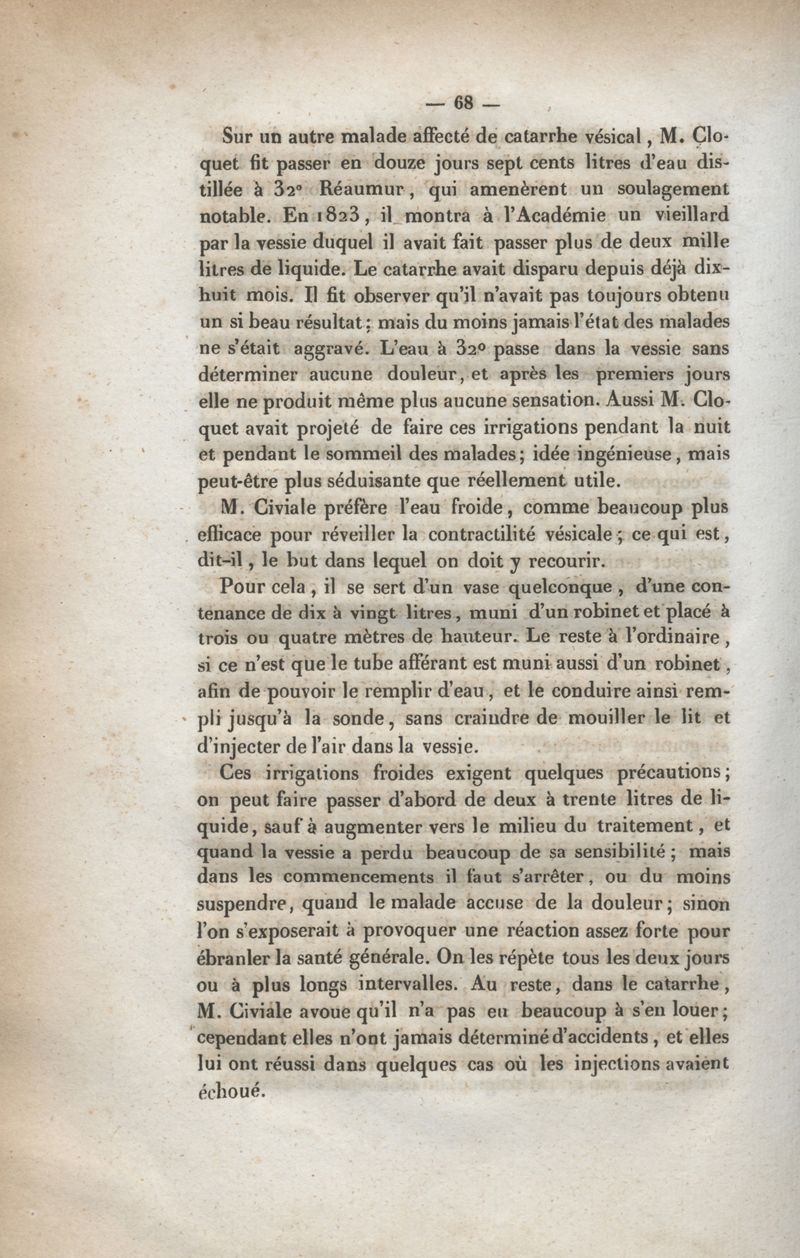 — 68 —

Sur un autre malade affecté de catarrhe vésical, M. Cloquet fit passer en douze jours sept cents litres d'eau distillée à 32° Réaumur, qui amenèrent un soulagement notable. En 1823, il montra à l'Académie un vieillard par la vessie duquel il avait fait passer plus de deux mille litres de liquide. Le catarrhe avait disparu depuis déjà dix-huit mois. Il fit observer qu'il n'avait pas toujours obtenu un si beau résultat; mais du moins jamais l'état des malades ne s'était aggravé. L'eau à 32° passe dans la vessie sans déterminer aucune douleur, et après les premiers jours elle ne produit même plus aucune sensation. Aussi M. Cloquet avait projeté de faire ces irrigations pendant la nuit et pendant le sommeil des malades; idée ingénieuse, mais peut-être plus séduisante que réellement utile.

M. Civiale préfère l'eau froide, comme beaucoup plus efficace pour réveiller la contractilité vésicale; ce qui est, dit-il, le but dans lequel on doit y recourir.

Pour cela, il se sert d'un vase quelconque, d'une contenance de dix à vingt litres, muni d'un robinet et placé à trois ou quatre mètres de hauteur. Le reste à l'ordinaire, si ce n'est que le tube afférant est muni aussi d'un robinet, afin de pouvoir le remplir d'eau, et le conduire ainsi rempli jusqu'à la sonde, sans craindre de mouiller le lit et d'injecter de l'air dans la vessie.

Ces irrigations froides exigent quelques précautions; on peut faire passer d'abord de deux à trente litres de liquide, sauf à augmenter vers le milieu du traitement, et quand la vessie a perdu beaucoup de sa sensibilité; mais dans les commencements il faut s'arrêter, ou du moins suspendre, quand le malade accuse de la douleur; sinon l'on s'exposerait à provoquer une réaction assez forte pour ébranler la santé générale. On les répète tous les deux jours ou à plus longs intervalles. Au reste, dans le catarrhe, M. Civiale avoue qu'il n'a pas eu beaucoup à s'en louer; cependant elles n'ont jamais déterminé d'accidents, et elles lui ont réussi dans quelques cas où les injections avaient échoué.